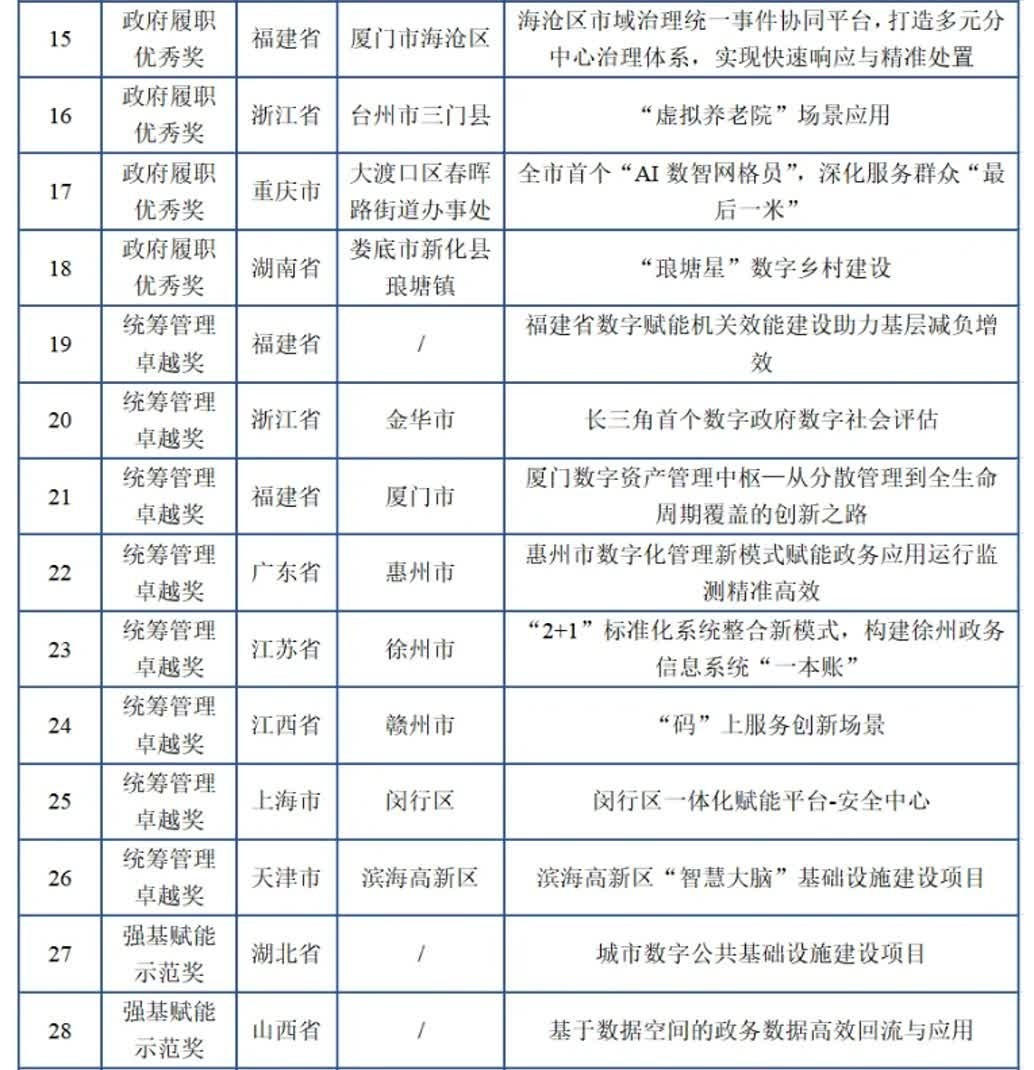 | 15 | 政府履职优秀奖 | 福建省 | 厦门市海沧区 | 海沧区市域治理统一事件协同平台，打造多元分中心治理体系，实现快速响应与精准处置 |
|---|---|---|---|---|
| 16 | 政府履职优秀奖 | 浙江省 | 台州市三门县 | “虚拟养老院”场景应用 |
| 17 | 政府履职优秀奖 | 重庆市 | 大渡口区春晖路街道办事处 | 全市首个“AI数智网格员”，深化服务群众“最后一米” |
| 18 | 政府履职优秀奖 | 湖南省 | 娄底市新化县琅塘镇 | “琅塘星”数字乡村建设 |
| 19 | 统筹管理卓越奖 | 福建省 | / | 福建省数字赋能机关效能建设助力基层减负增效 |
| 20 | 统筹管理卓越奖 | 浙江省 | 金华市 | 长三角首个数字政府数字社会评估 |
| 21 | 统筹管理卓越奖 | 福建省 | 厦门市 | 厦门数字资产管理中枢—从分散管理到全生命周期覆盖的创新之路 |
| 22 | 统筹管理卓越奖 | 广东省 | 惠州市 | 惠州市数字化管理新模式赋能政务应用运行监测精准高效 |
| 23 | 统筹管理卓越奖 | 江苏省 | 徐州市 | “2+1”标准化系统整合新模式，构建徐州政务信息系统“一本账” |
| 24 | 统筹管理卓越奖 | 江西省 | 赣州市 | “码”上服务创新场景 |
| 25 | 统筹管理卓越奖 | 上海市 | 闵行区 | 闵行区一体化赋能平台-安全中心 |
| 26 | 统筹管理卓越奖 | 天津市 | 滨海高新区 | 滨海高新区“智慧大脑”基础设施建设项目 |
| 27 | 强基赋能示范奖 | 湖北省 | / | 城市数字公共基础设施建设项目 |
| 28 | 强基赋能示范奖 | 山西省 | / | 基于数据空间的政务数据高效回流与应用 |